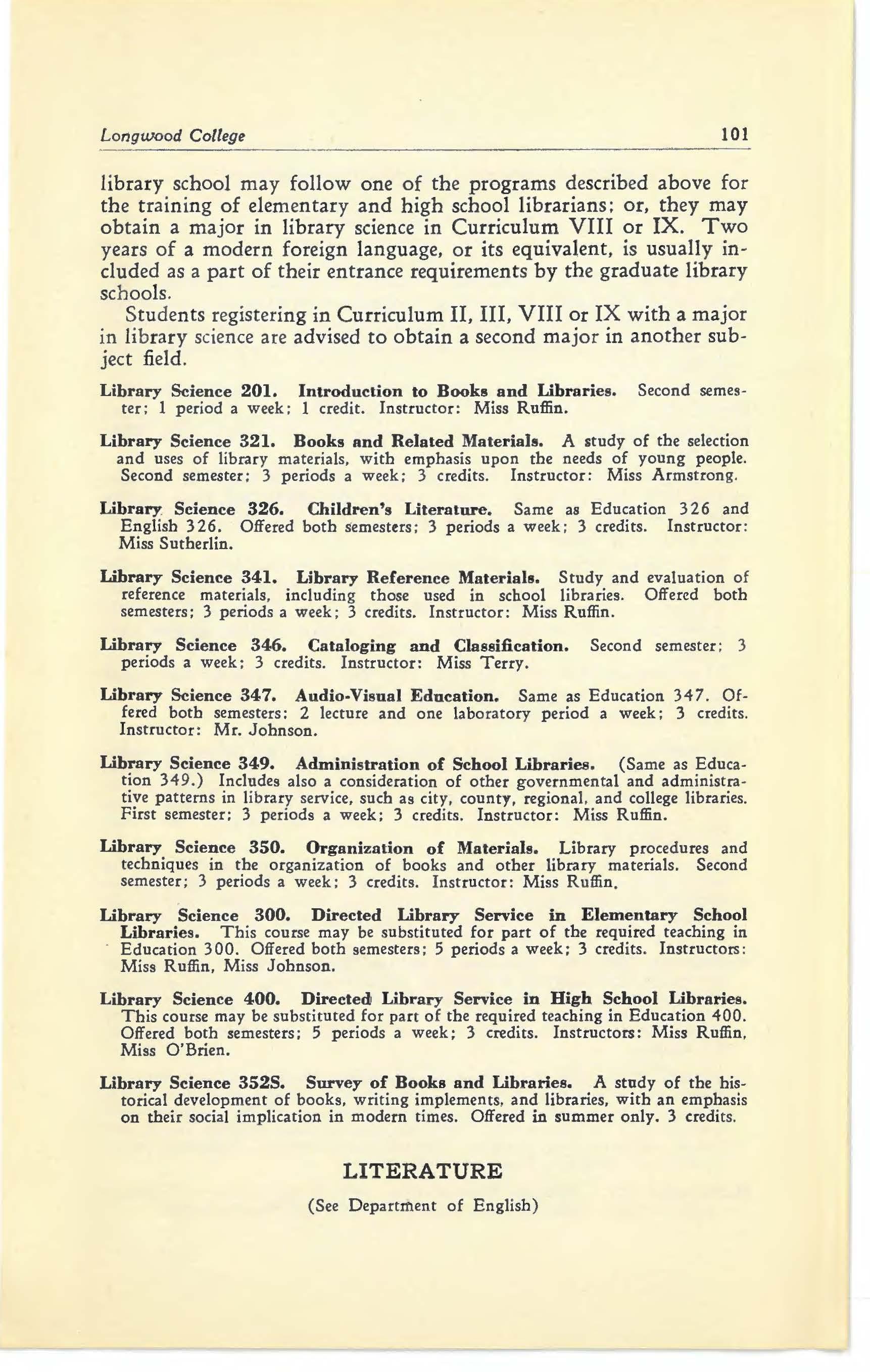 Longwood College 101

library school may follow one of the programs described above for the training of elementary and high school librarians; or, they may obtain a major in library science in Curriculum VIII or IX. Two years of a modern foreign language, or its equivalent, is usually included as a part of their entrance requirements by the graduate library schools.

Students registering in Curriculum II, III, VIII or IX with a major in library science are advised to obtain a second major in another subject field.

Library Science 201. Introduction to Books and Libraries. Second semester; 1 period a week; 1 credit. Instructor: Miss Ruffin.

Library Science 321. Books and Related Materials. A study of the selection and uses of library materials, with emphasis upon the needs of young people. Second semester; 3 periods a week; 3 credits. Instructor: Miss Armstrong.

Library Science 326. Children's Literature. Same as Education 326 and English 326. Offered both semesters; 3 periods a week; 3 credits. Instructor: Miss Sutherlin.

Library Science 341. Library Reference Materials. Study and evaluation of reference materials, including those used in school libraries. Offered both semesters; 3 periods a week; 3 credits. Instructor: Miss Ruffin.

Library Science 346. Cataloging and Classification. Second semester; 3 periods a week; 3 credits. Instructor: Miss Terry.

Library Science 347. Audio-Visual Education. Same as Education 347. Offered both semesters; 2 lecture and one laboratory period a week; 3 credits. Instructor: Mr. Johnson.

Library Science 349. Administration of School Libraries. (Same as Education 349.) Includes also a consideration of other governmental and administrative patterns in library service, such as city, county, regional, and college libraries. First semester; 3 periods a week; 3 credits. Instructor: Miss Ruffin.

Library Science 350. Organization of Materials. Library procedures and techniques in the organization of books and other library materials. Second semester; 3 periods a week; 3 credits. Instructor: Miss Ruffin.

Library Science 300. Directed Library Service in Elementary School Libraries. This course may be substituted for part of the required teaching in Education 300. Offered both semesters; 5 periods a week; 3 credits. Instructors: Miss Ruffin, Miss Johnson.

Library Science 400. Directed Library Service in High School Libraries. This course may be substituted for part of the required teaching in Education 400. Offered both semesters; 5 periods a week; 3 credits. Instructors: Miss Ruffin, Miss O'Brien.

Library Science 352S. Survey of Books and Libraries. A study of the historical development of books, writing implements, and libraries, with an emphasis on their social implication in modern times. Offered in summer only. 3 credits.

LITERATURE

(See Department of English)